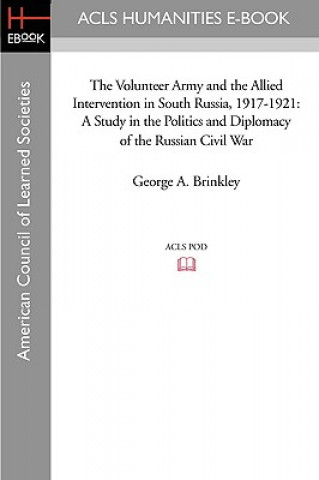 H
EBOOK

ACLS HUMANITIES E-BOOK

American Council of Learned Societies

The Volunteer Army and the Allied Intervention in South Russia, 1917-1921: A Study in the Politics and Diplomacy of the Russian Civil War

George A. Brinkley

ACLS POD